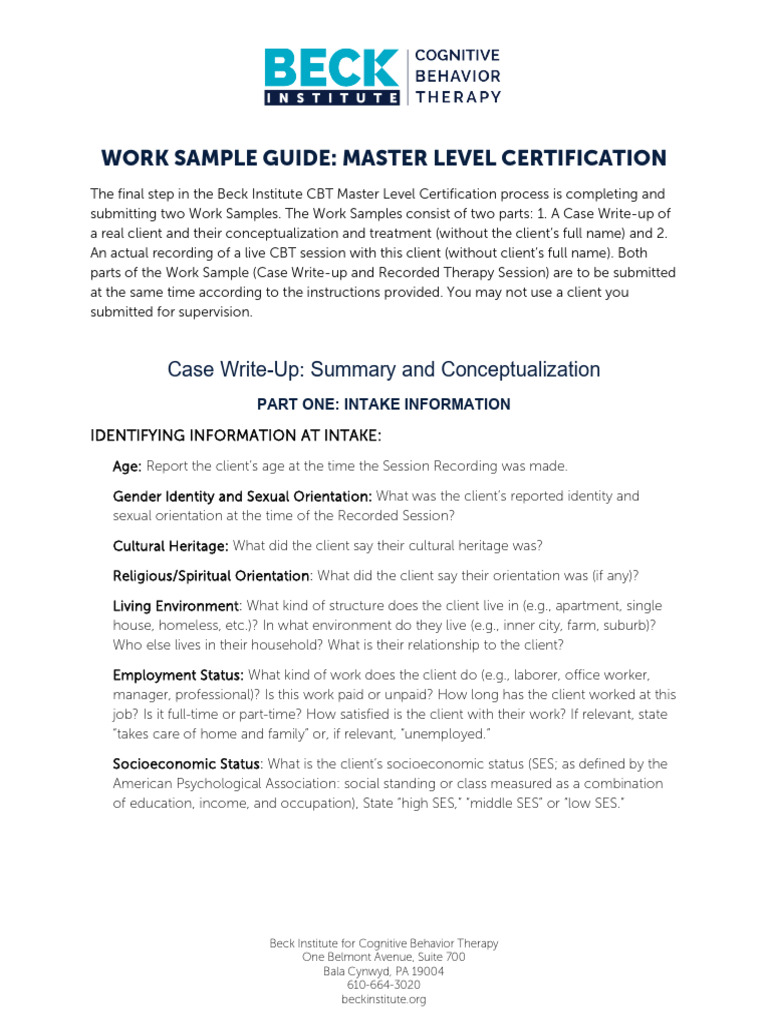 BECK INSTITUTE | COGNITIVE BEHAVIOR THERAPY

WORK SAMPLE GUIDE: MASTER LEVEL CERTIFICATION

The final step in the Beck Institute CBT Master Level Certification process is completing and submitting two Work Samples. The Work Samples consist of two parts: 1. A Case Write-up of a real client and their conceptualization and treatment (without the client's full name) and 2. An actual recording of a live CBT session with this client (without client's full name). Both parts of the Work Sample (Case Write-up and Recorded Therapy Session) are to be submitted at the same time according to the instructions provided. You may not use a client you submitted for supervision.

Case Write-Up: Summary and Conceptualization

PART ONE: INTAKE INFORMATION

IDENTIFYING INFORMATION AT INTAKE:

Age: Report the client's age at the time the Session Recording was made.

Gender Identity and Sexual Orientation: What was the client's reported identity and sexual orientation at the time of the Recorded Session?

Cultural Heritage: What did the client say their cultural heritage was?

Religious/Spiritual Orientation: What did the client say their orientation was (if any)?

Living Environment: What kind of structure does the client live in (e.g., apartment, single house, homeless, etc.)? In what environment do they live (e.g., inner city, farm, suburb)? Who else lives in their household? What is their relationship to the client?

Employment Status: What kind of work does the client do (e.g., laborer, office worker, manager, professional)? Is this work paid or unpaid? How long has the client worked at this job? Is it full-time or part-time? How satisfied is the client with their work? If relevant, state "takes care of home and family" or, if relevant, "unemployed."

Socioeconomic Status: What is the client's socioeconomic status (SES; as defined by the American Psychological Association: social standing or class measured as a combination of education, income, and occupation), State "high SES," "middle SES" or "low SES."

Beck Institute for Cognitive Behavior Therapy
One Belmont Avenue, Suite 700
Bala Cynwyd, PA 19004
610-664-3020
beckinstitute.org